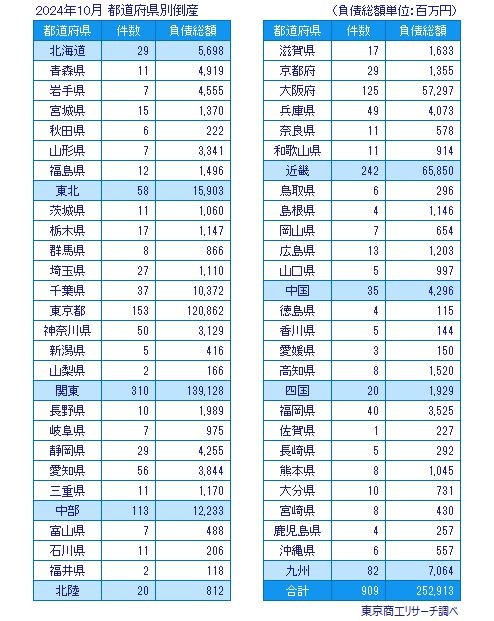 2024年10月 都道府県別倒産

（負債総額単位：百万円）

| 都道府県 | 件数 | 負債総額 |
|---|---|---|
| 北海道 | 29 | 5,698 |
| 青森県 | 11 | 4,919 |
| 岩手県 | 7 | 4,555 |
| 宮城県 | 15 | 1,370 |
| 秋田県 | 6 | 222 |
| 山形県 | 7 | 3,341 |
| 福島県 | 12 | 1,496 |
| 東北 | 58 | 15,903 |
| 茨城県 | 11 | 1,060 |
| 栃木県 | 17 | 1,147 |
| 群馬県 | 8 | 866 |
| 埼玉県 | 27 | 1,110 |
| 千葉県 | 37 | 10,372 |
| 東京都 | 153 | 120,862 |
| 神奈川県 | 50 | 3,129 |
| 新潟県 | 5 | 416 |
| 山梨県 | 2 | 166 |
| 関東 | 310 | 139,128 |
| 長野県 | 10 | 1,989 |
| 岐阜県 | 7 | 975 |
| 静岡県 | 29 | 4,255 |
| 愛知県 | 56 | 3,844 |
| 三重県 | 11 | 1,170 |
| 中部 | 113 | 12,233 |
| 富山県 | 7 | 488 |
| 石川県 | 11 | 206 |
| 福井県 | 2 | 118 |
| 北陸 | 20 | 812 |

| 都道府県 | 件数 | 負債総額 |
|---|---|---|
| 滋賀県 | 17 | 1,633 |
| 京都府 | 29 | 1,355 |
| 大阪府 | 125 | 57,297 |
| 兵庫県 | 49 | 4,073 |
| 奈良県 | 11 | 578 |
| 和歌山県 | 11 | 914 |
| 近畿 | 242 | 65,850 |
| 鳥取県 | 6 | 296 |
| 島根県 | 4 | 1,146 |
| 岡山県 | 7 | 654 |
| 広島県 | 13 | 1,203 |
| 山口県 | 5 | 997 |
| 中国 | 35 | 4,296 |
| 徳島県 | 4 | 115 |
| 香川県 | 5 | 144 |
| 愛媛県 | 3 | 150 |
| 高知県 | 8 | 1,520 |
| 四国 | 20 | 1,929 |
| 福岡県 | 40 | 3,525 |
| 佐賀県 | 1 | 227 |
| 長崎県 | 5 | 292 |
| 熊本県 | 8 | 1,045 |
| 大分県 | 10 | 731 |
| 宮崎県 | 8 | 430 |
| 鹿児島県 | 4 | 257 |
| 沖縄県 | 6 | 557 |
| 九州 | 82 | 7,064 |
| 合計 | 909 | 252,913 |

東京商工リサーチ調べ